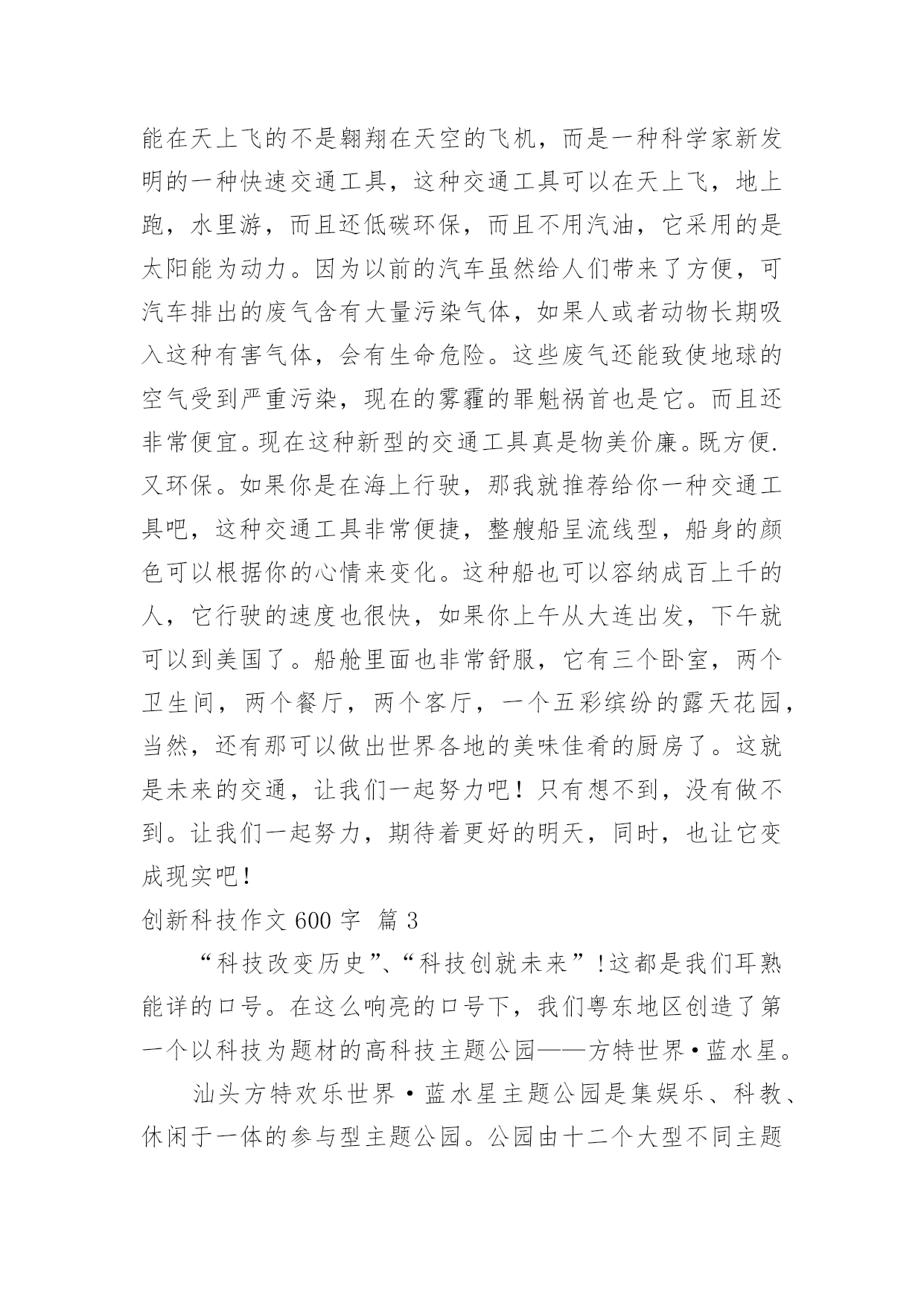 能在天上飞的不是翱翔在天空的飞机，而是一种科学家新发明的一种快速交通工具，这种交通工具可以在天上飞，地上跑，水里游，而且还低碳环保，而且不用汽油，它采用的是太阳能为动力。因为以前的汽车虽然给人们带来了方便，可汽车排出的废气含有大量污染气体，如果人或者动物长期吸入这种有害气体，会有生命危险。这些废气还能致使地球的空气受到严重污染，现在的雾霾的罪魁祸首也是它。而且还非常便宜。现在这种新型的交通工具真是物美价廉。既方便.又环保。如果你是在海上行驶，那我就推荐给你一种交通工具吧，这种交通工具非常便捷，整艘船呈流线型，船身的颜色可以根据你的心情来变化。这种船也可以容纳成百上千的人，它行驶的速度也很快，如果你上午从大连出发，下午就可以到美国了。船舱里面也非常舒服，它有三个卧室，两个卫生间，两个餐厅，两个客厅，一个五彩缤纷的露天花园，当然，还有那可以做出世界各地的美味佳肴的厨房了。这就是未来的交通，让我们一起努力吧！只有想不到，没有做不到。让我们一起努力，期待着更好的明天，同时，也让它变成现实吧！

创新科技作文 600 字 篇 3

“科技改变历史”、“科技创就未来”！这都是我们耳熟能详的口号。在这么响亮的口号下，我们粤东地区创造了第一个以科技为题材的高科技主题公园——方特世界·蓝水星。

汕头方特欢乐世界·蓝水星主题公园是集娱乐、科教、休闲于一体的参与型主题公园。公园由十二个大型不同主题